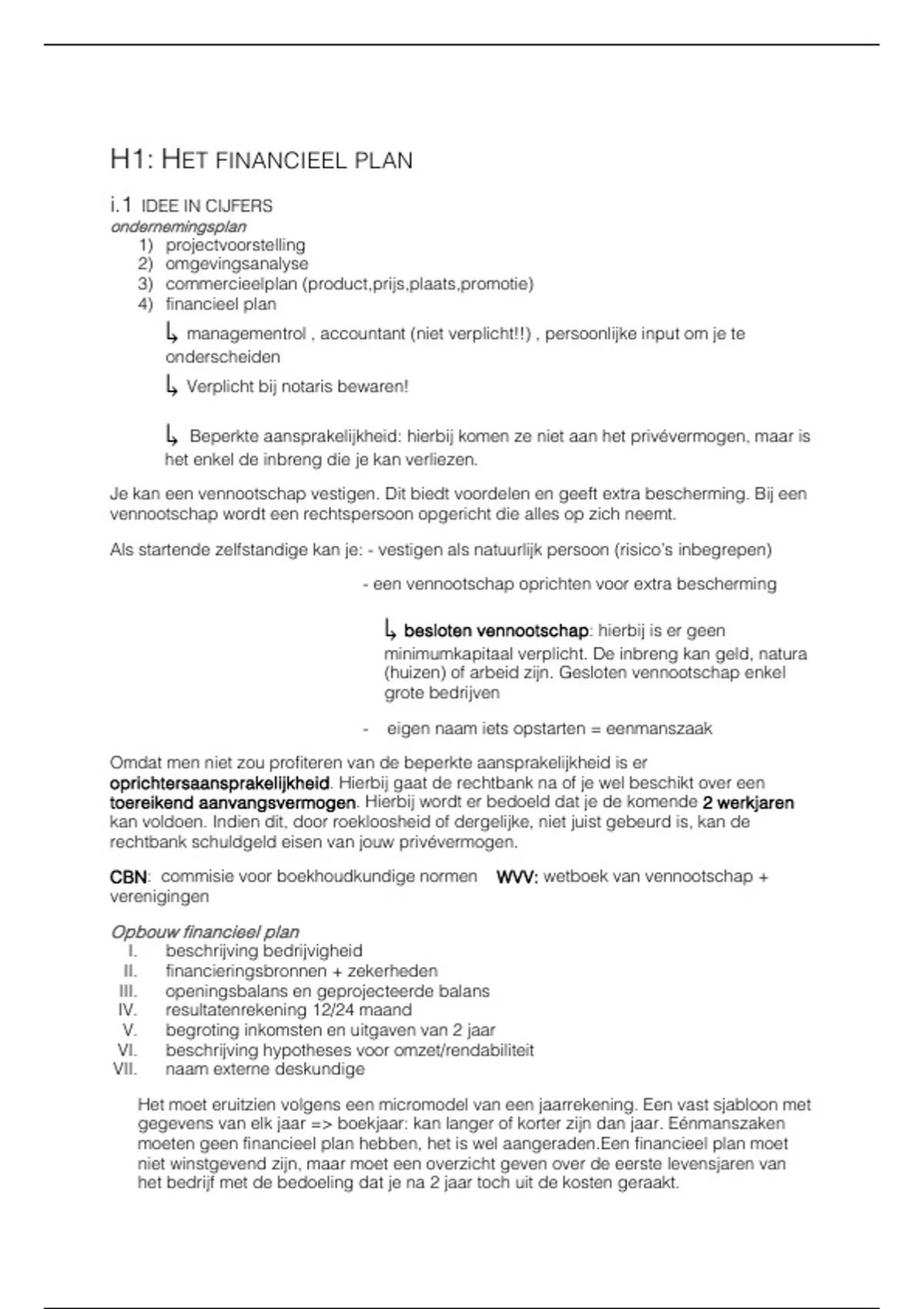 H1: HET FINANCIEEL PLAN

i.1 IDEE IN CIJFERS
ondernemingsplan
1) projectvoorstelling
2) omgevingsanalyse
3) commercieelplan (product,prijs,plaats,promotie)
4) financieel plan

↳ managementrol , accountant (niet verplicht!!) , persoonlijke input om je te onderscheiden

↳ Verplicht bij notaris bewaren!

↳ Beperkte aansprakelijkheid: hierbij komen ze niet aan het privévermogen, maar is het enkel de inbreng die je kan verliezen.

Je kan een vennootschap vestigen. Dit biedt voordelen en geeft extra bescherming. Bij een vennootschap wordt een rechtspersoon opgericht die alles op zich neemt.

Als startende zelfstandige kan je: - vestigen als natuurlijk persoon (risico's inbegrepen)

- een vennootschap oprichten voor extra bescherming

↳ besloten vennootschap: hierbij is er geen minimumkapitaal verplicht. De inbreng kan geld, natura (huizen) of arbeid zijn. Gesloten vennootschap enkel grote bedrijven

- eigen naam iets opstarten = eenmanszaak

Omdat men niet zou profiteren van de beperkte aansprakelijkheid is er oprichtersaansprakelijkheid. Hierbij gaat de rechtbank na of je wel beschikt over een toereikend aanvangsvermogen. Hierbij wordt er bedoeld dat je de komende 2 werkjaren kan voldoen. Indien dit, door roekloosheid of dergelijke, niet juist gebeurd is, kan de rechtbank schuldgeld eisen van jouw privévermogen.

CBN: commisie voor boekhoudkundige normen WVV: wetboek van vennootschap + verenigingen

Opbouw financieel plan
I. beschrijving bedrijvigheid
II. financieringsbronnen + zekerheden
III. openingsbalans en geprojecteerde balans
IV. resultatenrekening 12/24 maand
V. begroting inkomsten en uitgaven van 2 jaar
VI. beschrijving hypotheses voor omzet/rendabiliteit
VII. naam externe deskundige

Het moet eruitzien volgens een micromodel van een jaarrekening. Een vast sjabloon met gegevens van elk jaar => boekjaar: kan langer of korter zijn dan jaar. Eénmanszaken moeten geen financieel plan hebben, het is wel aangeraden.Een financieel plan moet niet winstgevend zijn, maar moet een overzicht geven over de eerste levensjaren van het bedrijf met de bedoeling dat je na 2 jaar toch uit de kosten geraakt.